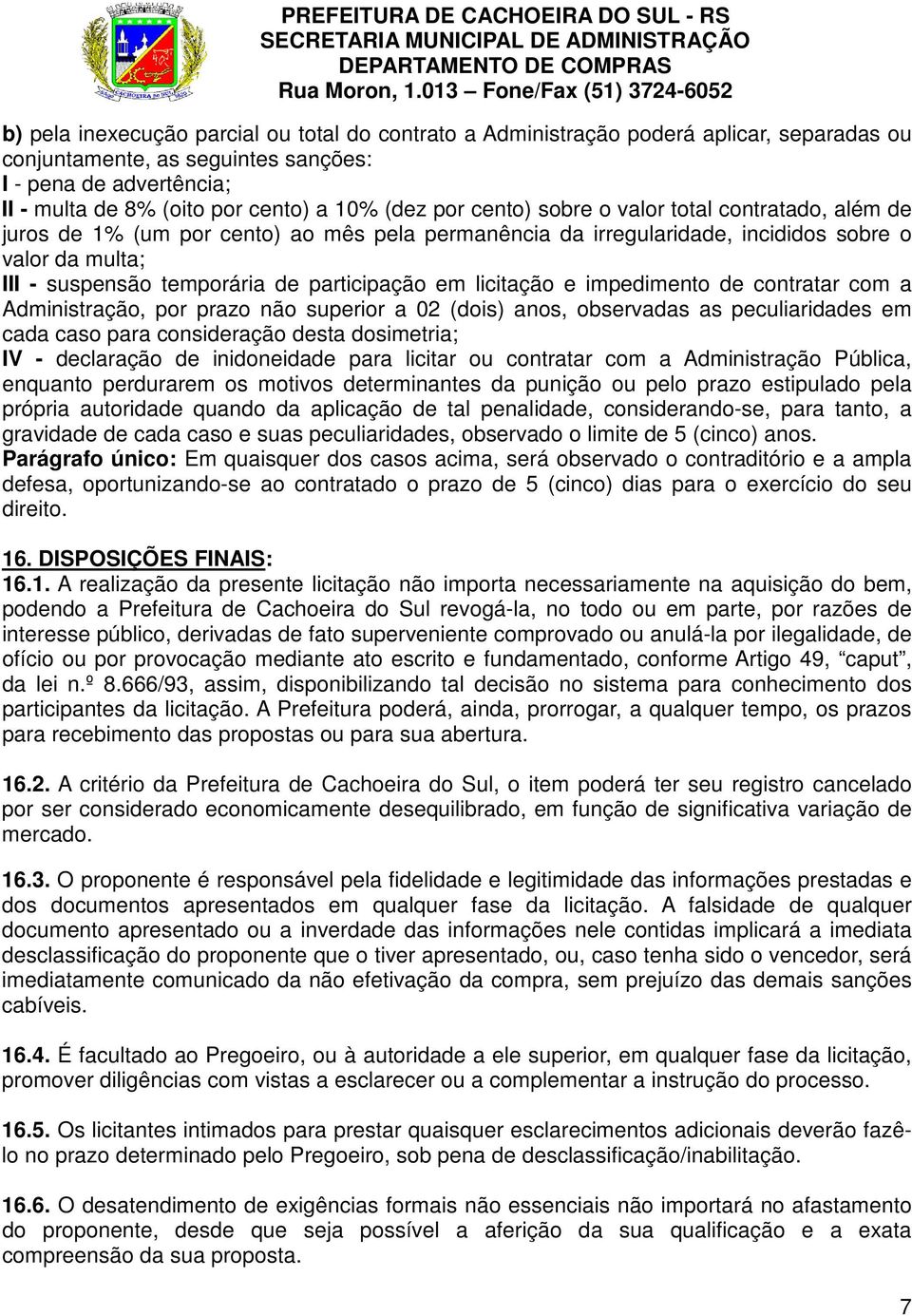 PREFEITURA DE CACHOEIRA DO SUL - RS
SECRETARIA MUNICIPAL DE ADMINISTRAÇÃO
DEPARTAMENTO DE COMPRAS
Rua Moron, 1.013 – Fone/Fax (51) 3724-6052

b) pela inexecução parcial ou total do contrato a Administração poderá aplicar, separadas ou conjuntamente, as seguintes sanções:
I - pena de advertência;
II - multa de 8% (oito por cento) a 10% (dez por cento) sobre o valor total contratado, além de juros de 1% (um por cento) ao mês pela permanência da irregularidade, incididos sobre o valor da multa;
III - suspensão temporária de participação em licitação e impedimento de contratar com a Administração, por prazo não superior a 02 (dois) anos, observadas as peculiaridades em cada caso para consideração desta dosimetria;
IV - declaração de inidoneidade para licitar ou contratar com a Administração Pública, enquanto perdurarem os motivos determinantes da punição ou pelo prazo estipulado pela própria autoridade quando da aplicação de tal penalidade, considerando-se, para tanto, a gravidade de cada caso e suas peculiaridades, observado o limite de 5 (cinco) anos.
Parágrafo único: Em quaisquer dos casos acima, será observado o contraditório e a ampla defesa, oportunizando-se ao contratado o prazo de 5 (cinco) dias para o exercício do seu direito.

16. DISPOSIÇÕES FINAIS:
16.1. A realização da presente licitação não importa necessariamente na aquisição do bem, podendo a Prefeitura de Cachoeira do Sul revogá-la, no todo ou em parte, por razões de interesse público, derivadas de fato superveniente comprovado ou anulá-la por ilegalidade, de ofício ou por provocação mediante ato escrito e fundamentado, conforme Artigo 49, “caput”, da lei n.º 8.666/93, assim, disponibilizando tal decisão no sistema para conhecimento dos participantes da licitação. A Prefeitura poderá, ainda, prorrogar, a qualquer tempo, os prazos para recebimento das propostas ou para sua abertura.

16.2. A critério da Prefeitura de Cachoeira do Sul, o item poderá ter seu registro cancelado por ser considerado economicamente desequilibrado, em função de significativa variação de mercado.

16.3. O proponente é responsável pela fidelidade e legitimidade das informações prestadas e dos documentos apresentados em qualquer fase da licitação. A falsidade de qualquer documento apresentado ou a inverdade das informações nele contidas implicará a imediata desclassificação do proponente que o tiver apresentado, ou, caso tenha sido o vencedor, será imediatamente comunicado da não efetivação da compra, sem prejuízo das demais sanções cabíveis.

16.4. É facultado ao Pregoeiro, ou à autoridade a ele superior, em qualquer fase da licitação, promover diligências com vistas a esclarecer ou a complementar a instrução do processo.

16.5. Os licitantes intimados para prestar quaisquer esclarecimentos adicionais deverão fazê-lo no prazo determinado pelo Pregoeiro, sob pena de desclassificação/inabilitação.

16.6. O desatendimento de exigências formais não essenciais não importará no afastamento do proponente, desde que seja possível a aferição da sua qualificação e a exata compreensão da sua proposta.

7